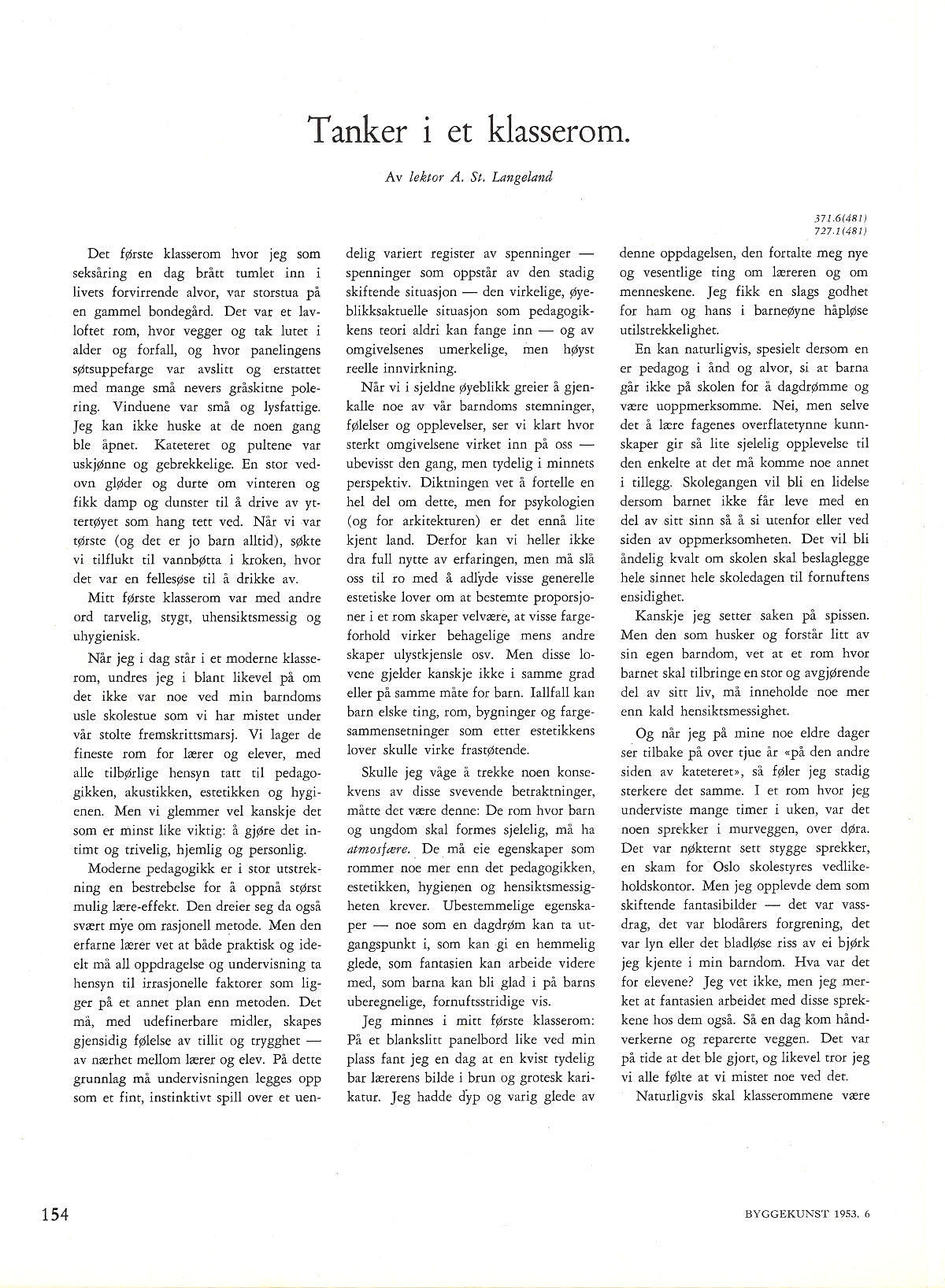 Tanker i et klasserom.

Av lektor A. St. Langeland

371.6(481)
727.1(481)

Det første klasserom hvor jeg som seksåring en dag brått tumlet inn i livets forvirrende alvor, var storstua på en gammel bondegård. Det var et lavloftet rom, hvor vegger og tak lutet i alder og forfall, og hvor panelingens søtsuppefarge var avslitt og erstattet med mange små nevers gråskitne polering. Vinduene var små og lysfattige. Jeg kan ikke huske at de noen gang ble åpnet. Kateteret og pultene var uskjønne og gebrekkelige. En stor vedovn gløder og durte om vinteren og fikk damp og dunster til å drive av yttertøyet som hang tett ved. Når vi var tørste (og det er jo barn alltid), søkte vi tilflukt til vannbøtta i kroken, hvor det var en fellesøse til å drikke av.

Mitt første klasserom var med andre ord tarvelig, stygt, uhensiktsmessig og uhygienisk.

Når jeg i dag står i et moderne klasserom, undres jeg i blant likevel på om det ikke var noe ved min barndoms usle skolestue som vi har mistet under vår stolte fremskrittsmarsj. Vi lager de fineste rom for lærer og elever, med alle tilbørlige hensyn tatt til pedagogikken, akustikken, estetikken og hygienen. Men vi glemmer vel kanskje det som er minst like viktig: å gjøre det intimt og trivelig, hjemlig og personlig.

Moderne pedagogikk er i stor utstrekning en bestrebelse for å oppnå størst mulig lære-effekt. Den dreier seg da også svært mye om rasjonell metode. Men den erfarne lærer vet at både praktisk og ideelt må all oppdragelse og undervisning ta hensyn til irrasjonelle faktorer som ligger på et annet plan enn metoden. Det må, med udefinerbare midler, skapes gjensidig følelse av tillit og trygghet — av nærhet mellom lærer og elev. På dette grunnlag må undervisningen legges opp som et fint, instinktivt spill over et uendelig variert register av spenninger — spenninger som oppstår av den stadig skiftende situasjon — den virkelige, øyeblikksaktuelle situasjon som pedagogikkens teori aldri kan fange inn — og av omgivelsenes umerkelige, men høyst reelle innvirkning.

Når vi i sjeldne øyeblikk greier å gjenkalle noe av vår barndoms stemninger, følelser og opplevelser, ser vi klart hvor sterkt omgivelsene virket inn på oss — ubevisst den gang, men tydelig i minnets perspektiv. Diktningen vet å fortelle en hel del om dette, men for psykologien (og for arkitekturen) er det ennå lite kjent land. Derfor kan vi heller ikke dra full nytte av erfaringen, men må slå oss til ro med å adlyde visse generelle estetiske lover om at bestemte proporsjoner i et rom skaper velvære, at visse fargeforhold virker behagelige mens andre skaper ulystkjensle osv. Men disse lovene gjelder kanskje ikke i samme grad eller på samme måte for barn. Iallfall kan barn elske ting, rom, bygninger og fargesammensetninger som etter estetikkens lover skulle virke frastøtende.

Skulle jeg våge å trekke noen konsekvens av disse svevende betraktninger, måtte det være denne: De rom hvor barn og ungdom skal formes sjelelig, må ha atmosfære. De må eie egenskaper som rommer noe mer enn det pedagogikken, estetikken, hygienen og hensiktsmessigheten krever. Ubestemmelige egenskaper — noe som en dagdrøm kan ta utgangspunkt i, som kan gi en hemmelig glede, som fantasien kan arbeide videre med, som barna kan bli glad i på barns uberegnelige, fornuftsstridige vis.

Jeg minnes i mitt første klasserom: På et blankslitt panelbord like ved min plass fant jeg en dag at en kvist tydelig bar lærerens bilde i brun og grotesk karikatur. Jeg hadde dyp og varig glede av denne oppdagelsen, den fortalte meg nye og vesentlige ting om læreren og om menneskene. Jeg fikk en slags godhet for ham og hans i barneøyne håpløse utilstrekkelighet.

En kan naturligvis, spesielt dersom en er pedagog i ånd og alvor, si at barna går ikke på skolen for å dagdrømme og være uoppmerksomme. Nei, men selve det å lære fagenes overflatetynne kunnskaper gir så lite sjelelig opplevelse til den enkelte at det må komme noe annet i tillegg. Skolegangen vil bli en lidelse dersom barnet ikke får leve med en del av sitt sinn så å si utenfor eller ved siden av oppmerksomheten. Det vil bli åndelig kvalt om skolen skal beslaglegge hele sinnet hele skoledagen til fornuftens ensidighet.

Kanskje jeg setter saken på spissen. Men den som husker og forstår litt av sin egen barndom, vet at et rom hvor barnet skal tilbringe en stor og avgjørende del av sitt liv, må inneholde noe mer enn kald hensiktsmessighet.

Og når jeg på mine noe eldre dager ser tilbake på over tjue år «på den andre siden av kateteret», så føler jeg stadig sterkere det samme. I et rom hvor jeg underviste mange timer i uken, var det noen sprekker i murveggen, over døra. Det var nøkternt sett stygge sprekker, en skam for Oslo skolestyres vedlikeholdskontor. Men jeg opplevde dem som skiftende fantasibilder — det var vassdrag, det var blodårers forgrening, det var lyn eller det bladløse riss av ei bjørk jeg kjente i min barndom. Hva var det for elevene? Jeg vet ikke, men jeg merket at fantasien arbeidet med disse sprekkene hos dem også. Så en dag kom håndverkerne og reparerte veggen. Det var på tide at det ble gjort, og likevel tror jeg vi alle følte at vi mistet noe ved det.

Naturligvis skal klasserommene være

154

BYGGEKUNST 1953. 6